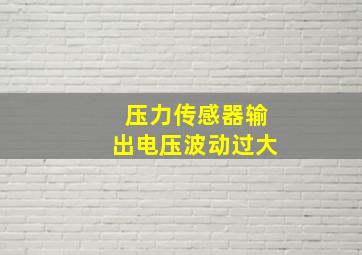 压力传感器输出电压波动过大